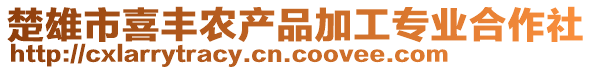 楚雄市喜丰农产品加工专业合作社
http://cxlarrytracy.cn.coovee.com